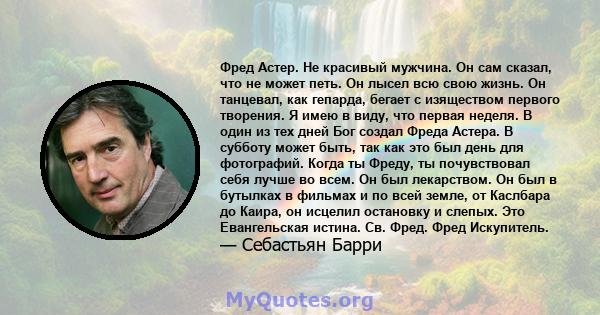 Фред Астер. Не красивый мужчина. Он сам сказал, что не может петь. Он лысел всю свою жизнь. Он танцевал, как гепарда, бегает с изяществом первого творения. Я имею в виду, что первая неделя. В один из тех дней Бог создал Фреда Астера. В субботу может быть, так как это был день для фотографий. Когда ты Фреду, ты почувствовал себя лучше во всем. Он был лекарством. Он был в бутылках в фильмах и по всей земле, от Каслбара до Каира, он исцелил остановку и слепых. Это Евангельская истина. Св. Фред. Фред Искупитель.
— Себастьян Барри

MyQuotes.org